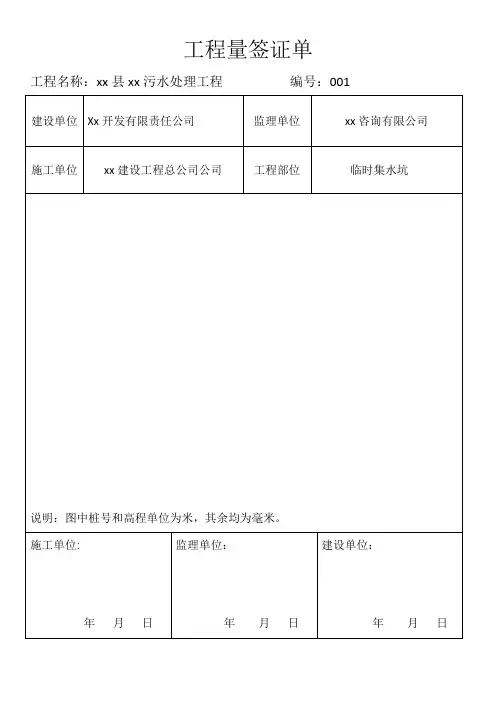 工程量签证单

工程名称：xx 县 xx 污水处理工程　　编号：001

| 建设单位 | Xx 开发有限责任公司 | 监理单位 | xx 咨询有限公司 |
|---|---|---|---|
| 施工单位 | xx 建设工程总公司公司 | 工程部位 | 临时集水坑 |

说明：图中桩号和高程单位为米，其余均为毫米。

| 施工单位: | 监理单位: | 建设单位: |
|---|---|---|
| 年　月　日 | 年　月　日 | 年　月　日 |